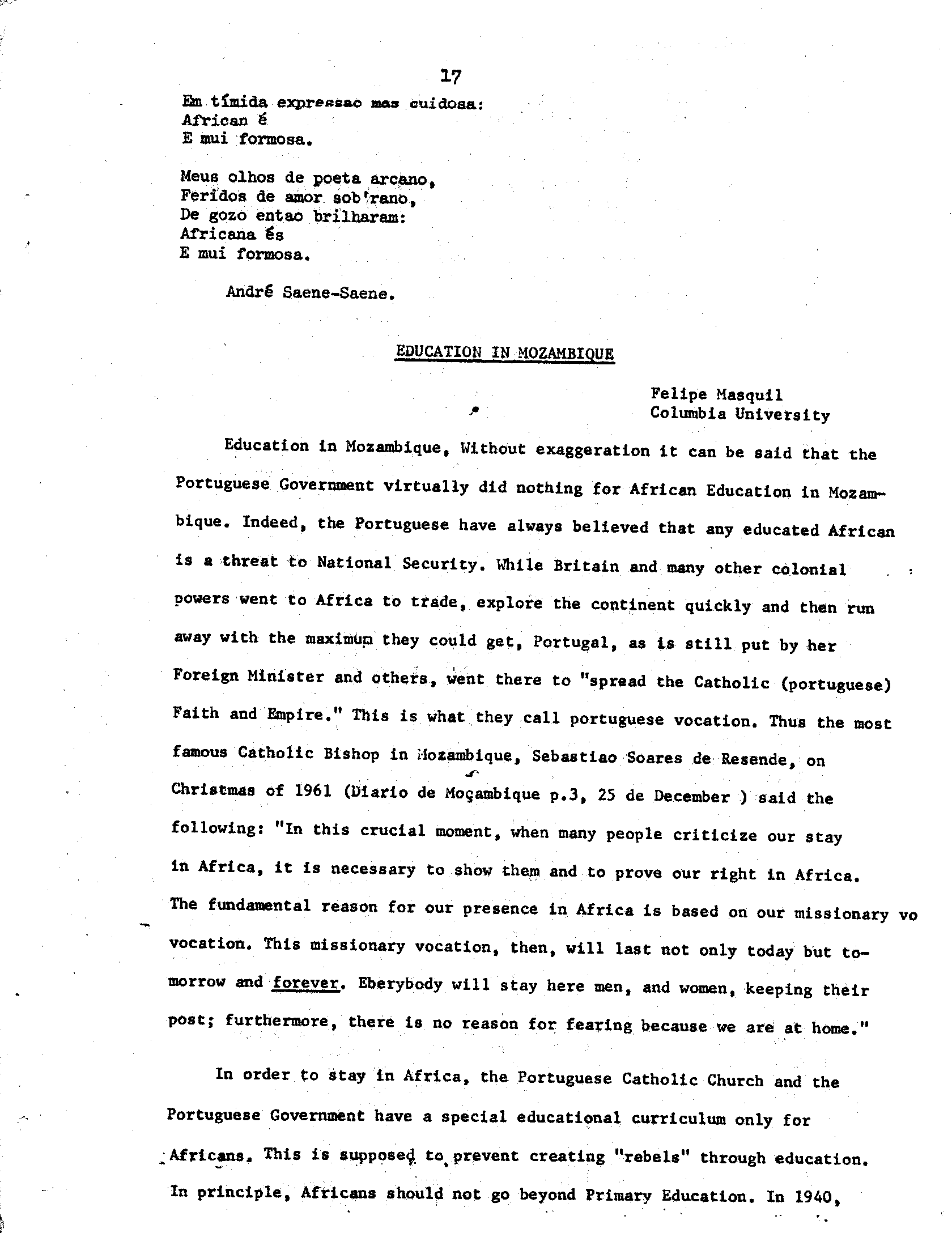 17

Em tímida expressao mas cuidosa:
African é
E mui formosa.

Meus olhos de poeta arcano,
Feridos de amor sob'rano,
De gozo entao brilharam:
Africana és
E mui formosa.

André Saene-Saene.

EDUCATION IN MOZAMBIQUE

Felipe Masquil
Columbia University

Education in Mozambique, Without exaggeration it can be said that the Portuguese Government virtually did nothing for African Education in Mozambique. Indeed, the Portuguese have always believed that any educated African is a threat to National Security. While Britain and many other colonial powers went to Africa to trade, explore the continent quickly and then run away with the maximum they could get, Portugal, as is still put by her Foreign Minister and others, went there to "spread the Catholic (portuguese) Faith and Empire." This is what they call portuguese vocation. Thus the most famous Catholic Bishop in Mozambique, Sebastiao Soares de Resende, on Christmas of 1961 (Diario de Moçambique p.3, 25 de December ) said the following: "In this crucial moment, when many people criticize our stay in Africa, it is necessary to show them and to prove our right in Africa. The fundamental reason for our presence in Africa is based on our missionary vo vocation. This missionary vocation, then, will last not only today but tomorrow and forever. Eberybody will stay here men, and women, keeping their post; furthermore, there is no reason for fearing because we are at home."

In order to stay in Africa, the Portuguese Catholic Church and the Portuguese Government have a special educational curriculum only for Africans. This is supposed to prevent creating "rebels" through education. In principle, Africans should not go beyond Primary Education. In 1940,